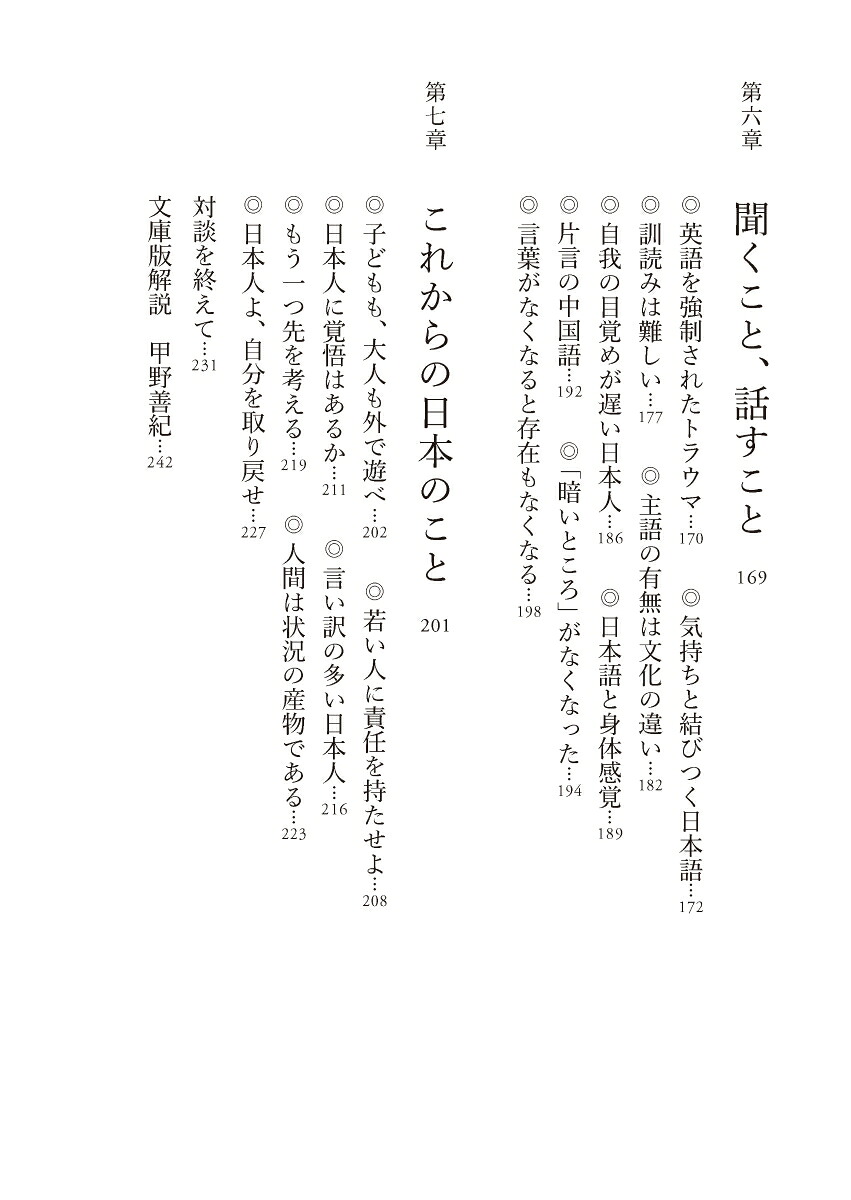 第六章

聞くこと、話すこと　169

◎英語を強制されたトラウマ…170　◎気持ちと結びつく日本語…172
◎訓読みは難しい…177　◎主語の有無は文化の違い…182
◎自我の目覚めが遅い日本人…186　◎日本語と身体感覚…189
◎片言の中国語…192　◎「暗いところ」がなくなった…194
◎言葉がなくなると存在もなくなる…198

第七章

これからの日本のこと　201

◎子どもも、大人も外で遊べ…202　◎若い人に責任を持たせよ…208
◎日本人に覚悟はあるか…211　◎言い訳の多い日本人…216
◎もう一つ先を考える…219　◎人間は状況の産物である…223
◎日本人よ、自分を取り戻せ…227

対談を終えて…231

文庫版解説　甲野善紀…242